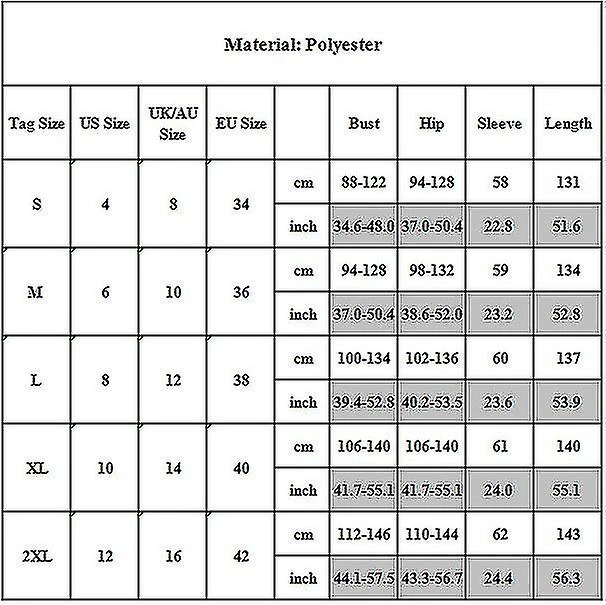 Material: Polyester

| Tag Size | US Size | UK/AU Size | EU Size | | Bust | Hip | Sleeve | Length |
|---|---|---|---|---|---|---|---|---|
| S | 4 | 8 | 34 | cm | 88-122 | 94-128 | 58 | 131 |
| | | | | inch | 34.6-48.0 | 37.0-50.4 | 22.8 | 51.6 |
| M | 6 | 10 | 36 | cm | 94-128 | 98-132 | 59 | 134 |
| | | | | inch | 37.0-50.4 | 38.6-52.0 | 23.2 | 52.8 |
| L | 8 | 12 | 38 | cm | 100-134 | 102-136 | 60 | 137 |
| | | | | inch | 39.4-52.8 | 40.2-53.5 | 23.6 | 53.9 |
| XL | 10 | 14 | 40 | cm | 106-140 | 106-140 | 61 | 140 |
| | | | | inch | 41.7-55.1 | 41.7-55.1 | 24.0 | 55.1 |
| 2XL | 12 | 16 | 42 | cm | 112-146 | 110-144 | 62 | 143 |
| | | | | inch | 44.1-57.5 | 43.3-56.7 | 24.4 | 56.3 |